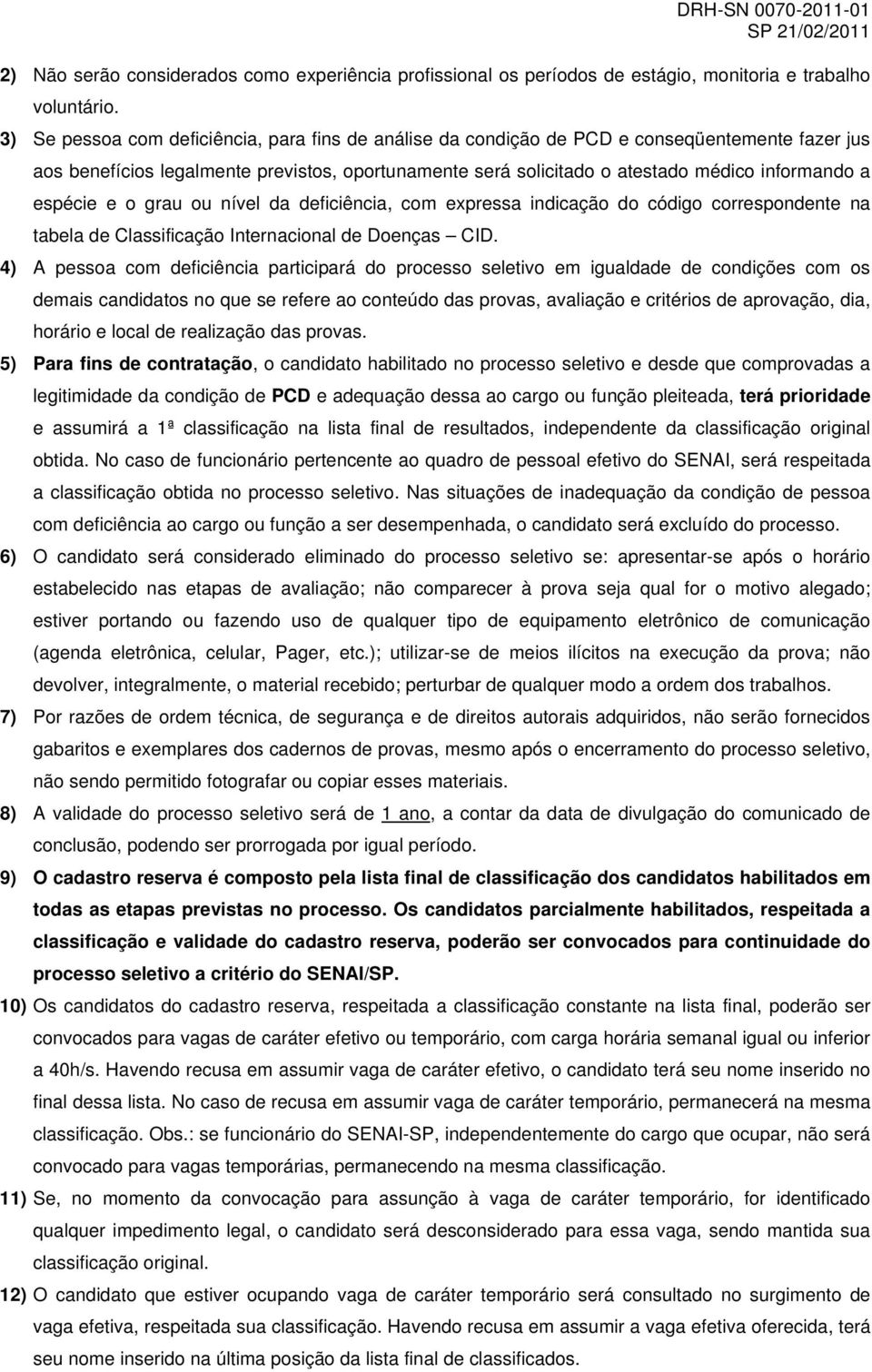 DRH-SN 0070-2011-01
SP 21/02/2011

2) Não serão considerados como experiência profissional os períodos de estágio, monitoria e trabalho voluntário.

3) Se pessoa com deficiência, para fins de análise da condição de PCD e conseqüentemente fazer jus aos benefícios legalmente previstos, oportunamente será solicitado o atestado médico informando a espécie e o grau ou nível da deficiência, com expressa indicação do código correspondente na tabela de Classificação Internacional de Doenças – CID.

4) A pessoa com deficiência participará do processo seletivo em igualdade de condições com os demais candidatos no que se refere ao conteúdo das provas, avaliação e critérios de aprovação, dia, horário e local de realização das provas.

5) Para fins de contratação, o candidato habilitado no processo seletivo e desde que comprovadas a legitimidade da condição de PCD e adequação dessa ao cargo ou função pleiteada, terá prioridade e assumirá a 1ª classificação na lista final de resultados, independente da classificação original obtida. No caso de funcionário pertencente ao quadro de pessoal efetivo do SENAI, será respeitada a classificação obtida no processo seletivo. Nas situações de inadequação da condição de pessoa com deficiência ao cargo ou função a ser desempenhada, o candidato será excluído do processo.

6) O candidato será considerado eliminado do processo seletivo se: apresentar-se após o horário estabelecido nas etapas de avaliação; não comparecer à prova seja qual for o motivo alegado; estiver portando ou fazendo uso de qualquer tipo de equipamento eletrônico de comunicação (agenda eletrônica, celular, Pager, etc.); utilizar-se de meios ilícitos na execução da prova; não devolver, integralmente, o material recebido; perturbar de qualquer modo a ordem dos trabalhos.

7) Por razões de ordem técnica, de segurança e de direitos autorais adquiridos, não serão fornecidos gabaritos e exemplares dos cadernos de provas, mesmo após o encerramento do processo seletivo, não sendo permitido fotografar ou copiar esses materiais.

8) A validade do processo seletivo será de 1 ano, a contar da data de divulgação do comunicado de conclusão, podendo ser prorrogada por igual período.

9) O cadastro reserva é composto pela lista final de classificação dos candidatos habilitados em todas as etapas previstas no processo. Os candidatos parcialmente habilitados, respeitada a classificação e validade do cadastro reserva, poderão ser convocados para continuidade do processo seletivo a critério do SENAI/SP.

10) Os candidatos do cadastro reserva, respeitada a classificação constante na lista final, poderão ser convocados para vagas de caráter efetivo ou temporário, com carga horária semanal igual ou inferior a 40h/s. Havendo recusa em assumir vaga de caráter efetivo, o candidato terá seu nome inserido no final dessa lista. No caso de recusa em assumir vaga de caráter temporário, permanecerá na mesma classificação. Obs.: se funcionário do SENAI-SP, independentemente do cargo que ocupar, não será convocado para vagas temporárias, permanecendo na mesma classificação.

11) Se, no momento da convocação para assunção à vaga de caráter temporário, for identificado qualquer impedimento legal, o candidato será desconsiderado para essa vaga, sendo mantida sua classificação original.

12) O candidato que estiver ocupando vaga de caráter temporário será consultado no surgimento de vaga efetiva, respeitada sua classificação. Havendo recusa em assumir a vaga efetiva oferecida, terá seu nome inserido na última posição da lista final de classificados.